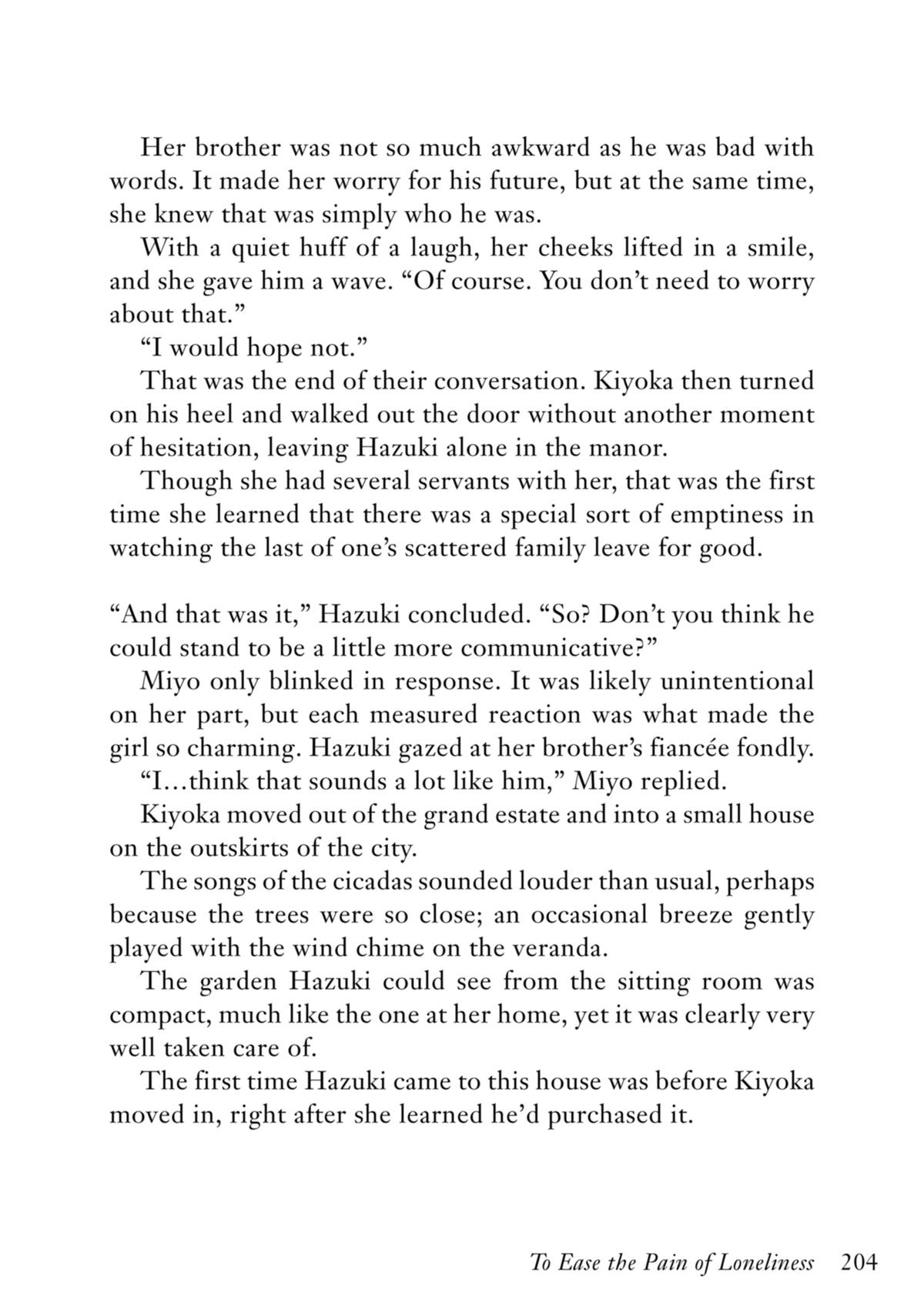 Her brother was not so much awkward as he was bad with words. It made her worry for his future, but at the same time, she knew that was simply who he was.

With a quiet huff of a laugh, her cheeks lifted in a smile, and she gave him a wave. “Of course. You don’t need to worry about that.”

“I would hope not.”

That was the end of their conversation. Kiyoka then turned on his heel and walked out the door without another moment of hesitation, leaving Hazuki alone in the manor.

Though she had several servants with her, that was the first time she learned that there was a special sort of emptiness in watching the last of one’s scattered family leave for good.

“And that was it,” Hazuki concluded. “So? Don’t you think he could stand to be a little more communicative?”

Miyo only blinked in response. It was likely unintentional on her part, but each measured reaction was what made the girl so charming. Hazuki gazed at her brother’s fiancée fondly.

“I…think that sounds a lot like him,” Miyo replied.

Kiyoka moved out of the grand estate and into a small house on the outskirts of the city.

The songs of the cicadas sounded louder than usual, perhaps because the trees were so close; an occasional breeze gently played with the wind chime on the veranda.

The garden Hazuki could see from the sitting room was compact, much like the one at her home, yet it was clearly very well taken care of.

The first time Hazuki came to this house was before Kiyoka moved in, right after she learned he’d purchased it.

To Ease the Pain of Loneliness 204